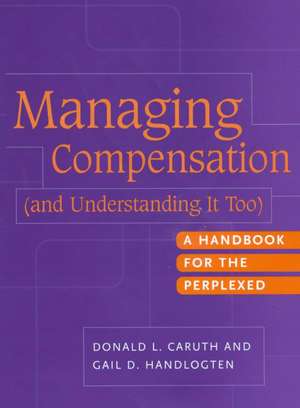 Managing Compensation
(and Understanding It Too)

A HANDBOOK FOR THE PERPLEXED

DONALD L. CARUTH AND GAIL D. HANDLOGTEN